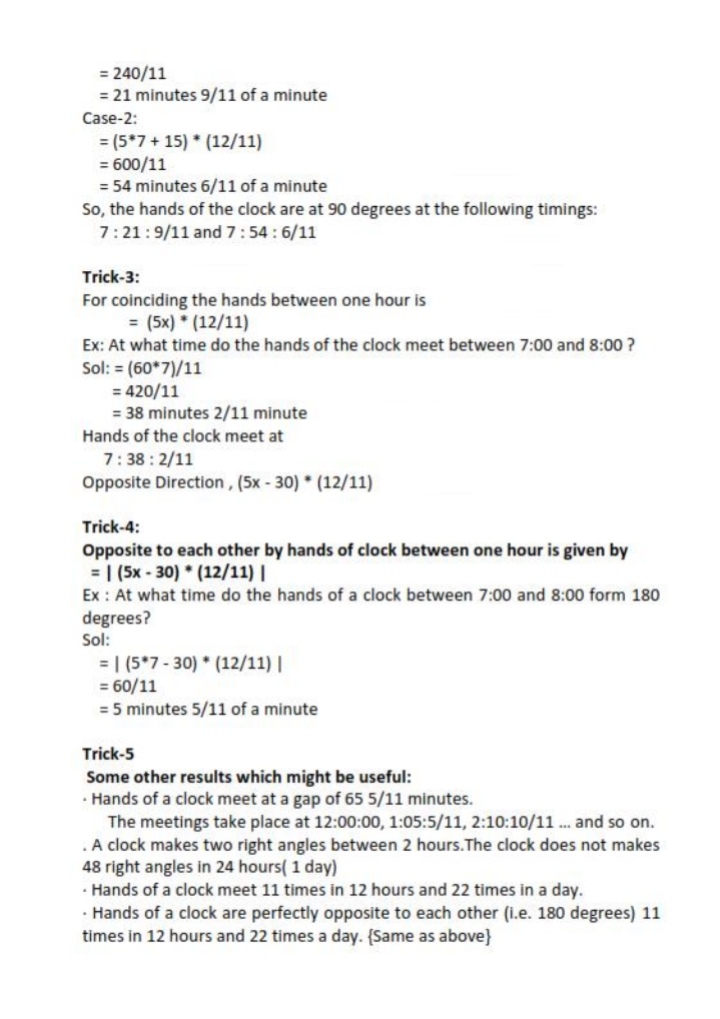 = 240/11
= 21 minutes 9/11 of a minute
Case-2:
= (5*7 + 15) * (12/11)
= 600/11
= 54 minutes 6/11 of a minute
So, the hands of the clock are at 90 degrees at the following timings:
7 : 21 : 9/11 and 7 : 54 : 6/11

Trick-3:
For coinciding the hands between one hour is
= (5x) * (12/11)
Ex: At what time do the hands of the clock meet between 7:00 and 8:00 ?
Sol: = (60*7)/11
= 420/11
= 38 minutes 2/11 minute
Hands of the clock meet at
7 : 38 : 2/11
Opposite Direction , (5x - 30) * (12/11)

Trick-4:
Opposite to each other by hands of clock between one hour is given by
= | (5x - 30) * (12/11) |
Ex : At what time do the hands of a clock between 7:00 and 8:00 form 180 degrees?
Sol:
= | (5*7 - 30) * (12/11) |
= 60/11
= 5 minutes 5/11 of a minute

Trick-5
Some other results which might be useful:
· Hands of a clock meet at a gap of 65 5/11 minutes.
The meetings take place at 12:00:00, 1:05:5/11, 2:10:10/11 ... and so on.
. A clock makes two right angles between 2 hours.The clock does not makes 48 right angles in 24 hours( 1 day)
· Hands of a clock meet 11 times in 12 hours and 22 times in a day.
· Hands of a clock are perfectly opposite to each other (i.e. 180 degrees) 11 times in 12 hours and 22 times a day. {Same as above}